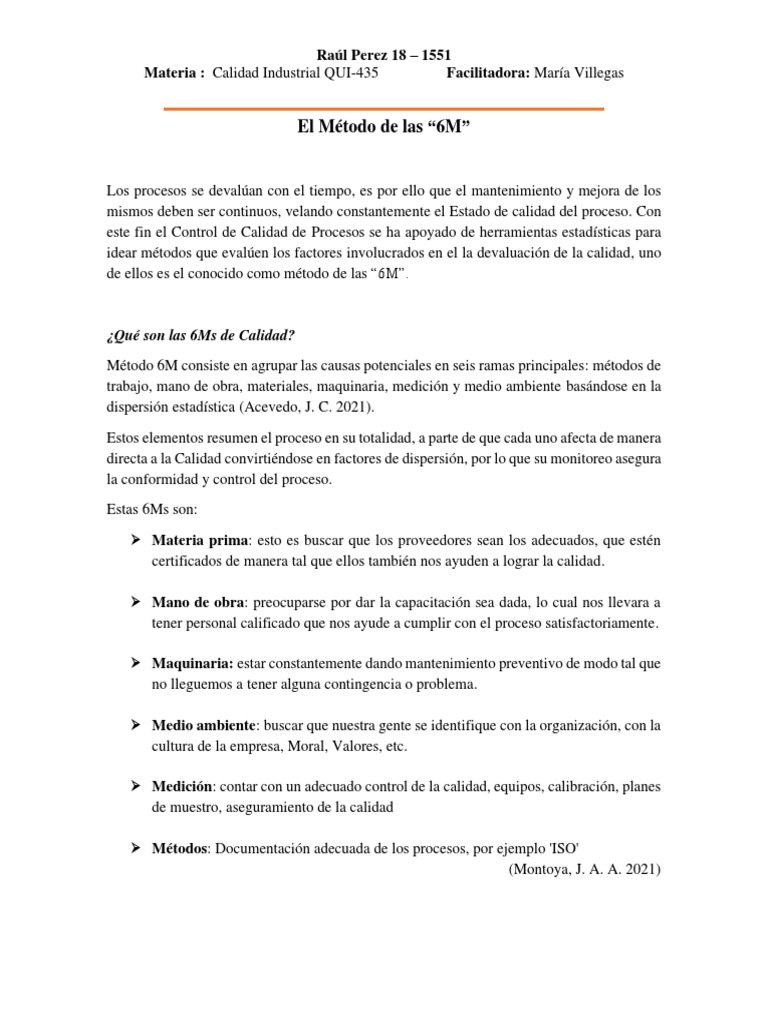 Raúl Perez 18 – 1551
Materia : Calidad Industrial QUI-435 Facilitadora: María Villegas

El Método de las “6M”

Los procesos se devalúan con el tiempo, es por ello que el mantenimiento y mejora de los mismos deben ser continuos, velando constantemente el Estado de calidad del proceso. Con este fin el Control de Calidad de Procesos se ha apoyado de herramientas estadísticas para idear métodos que evalúen los factores involucrados en el la devaluación de la calidad, uno de ellos es el conocido como método de las “6M”.

¿Qué son las 6Ms de Calidad?

Método 6M consiste en agrupar las causas potenciales en seis ramas principales: métodos de trabajo, mano de obra, materiales, maquinaria, medición y medio ambiente basándose en la dispersión estadística (Acevedo, J. C. 2021).

Estos elementos resumen el proceso en su totalidad, a parte de que cada uno afecta de manera directa a la Calidad convirtiéndose en factores de dispersión, por lo que su monitoreo asegura la conformidad y control del proceso.

Estas 6Ms son:

➢ Materia prima: esto es buscar que los proveedores sean los adecuados, que estén certificados de manera tal que ellos también nos ayuden a lograr la calidad.

➢ Mano de obra: preocuparse por dar la capacitación sea dada, lo cual nos llevara a tener personal calificado que nos ayude a cumplir con el proceso satisfactoriamente.

➢ Maquinaria: estar constantemente dando mantenimiento preventivo de modo tal que no lleguemos a tener alguna contingencia o problema.

➢ Medio ambiente: buscar que nuestra gente se identifique con la organización, con la cultura de la empresa, Moral, Valores, etc.

➢ Medición: contar con un adecuado control de la calidad, equipos, calibración, planes de muestro, aseguramiento de la calidad

➢ Métodos: Documentación adecuada de los procesos, por ejemplo 'ISO'
(Montoya, J. A. A. 2021)